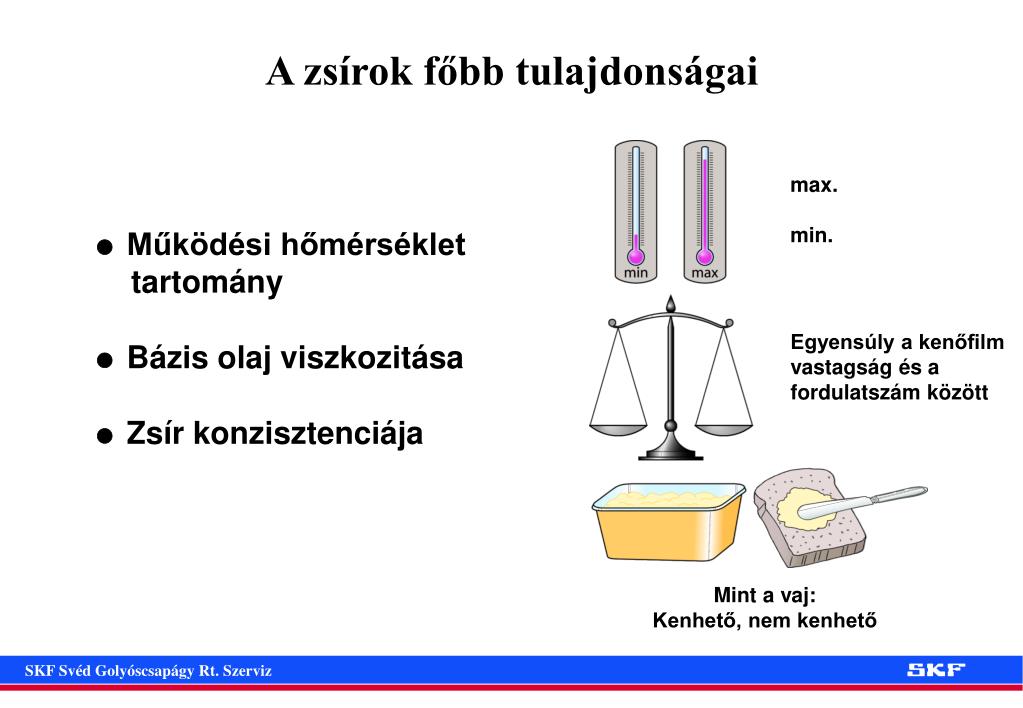 A zsírok főbb tulajdonságai

● Működési hőmérséklet tartomány

● Bázis olaj viszkozitása

● Zsír konzisztenciája

min

max

max.

min.

Egyensúly a kenőfilm vastagság és a fordulatszám között

Mint a vaj:
Kenhető, nem kenhető

SKF Svéd Golyóscsapágy Rt. Szerviz

SKF